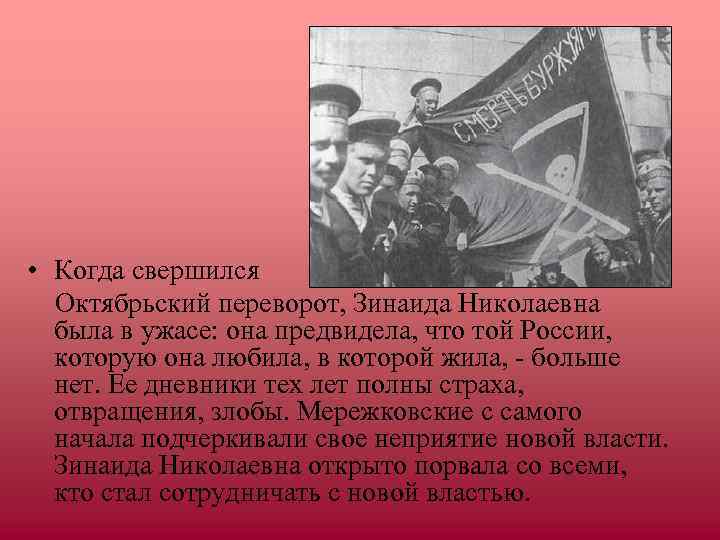 СМЕРТЬ БУРЖУЯМ

• Когда свершился Октябрьский переворот, Зинаида Николаевна была в ужасе: она предвидела, что той России, которую она любила, в которой жила, - больше нет. Ее дневники тех лет полны страха, отвращения, злобы. Мережковские с самого начала подчеркивали свое неприятие новой власти. Зинаида Николаевна открыто порвала со всеми, кто стал сотрудничать с новой властью.